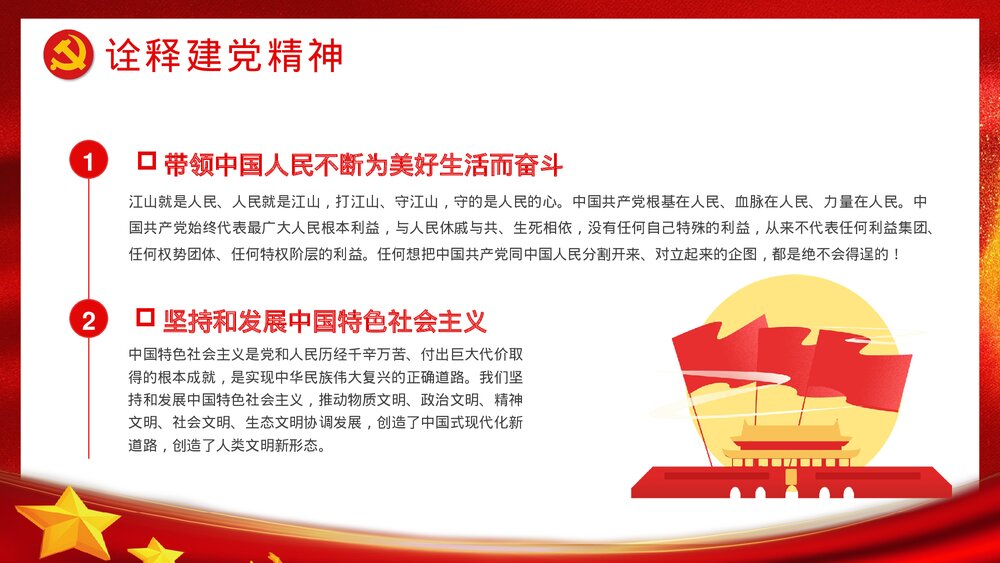 诠释建党精神

1

带领中国人民不断为美好生活而奋斗

江山就是人民、人民就是江山，打江山、守江山，守的是人民的心。中国共产党根基在人民、血脉在人民、力量在人民。中国共产党始终代表最广大人民根本利益，与人民休戚与共、生死相依，没有任何自己特殊的利益，从来不代表任何利益集团、任何权势团体、任何特权阶层的利益。任何想把中国共产党同中国人民分割开来、对立起来的企图，都是绝不会得逞的！

2

坚持和发展中国特色社会主义

中国特色社会主义是党和人民历经千辛万苦、付出巨大代价取得的根本成就，是实现中华民族伟大复兴的正确道路。我们坚持和发展中国特色社会主义，推动物质文明、政治文明、精神文明、社会文明、生态文明协调发展，创造了中国式现代化新道路，创造了人类文明新形态。